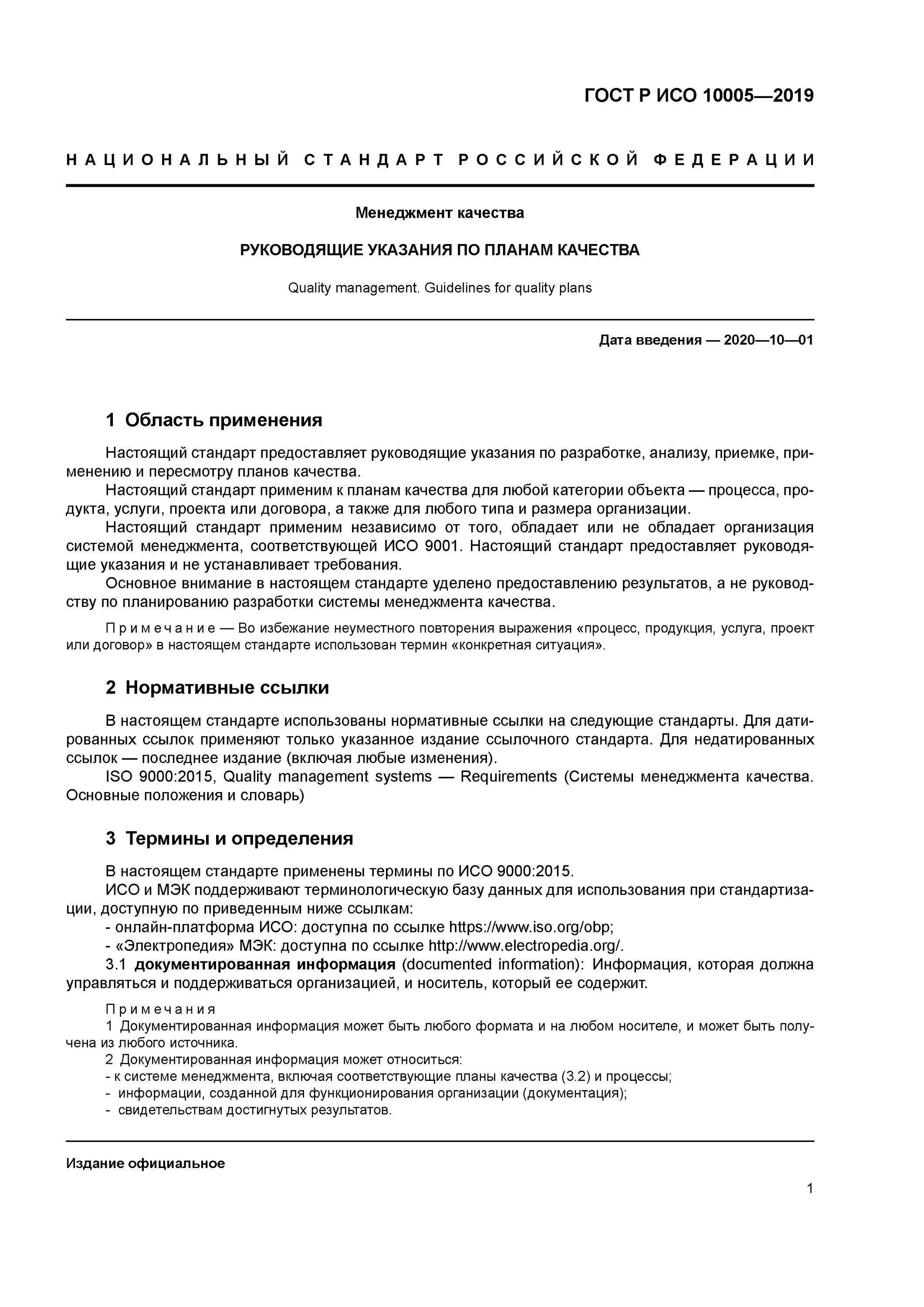 ГОСТ Р ИСО 10005—2019

НАЦИОНАЛЬНЫЙ СТАНДАРТ РОССИЙСКОЙ ФЕДЕРАЦИИ

Менеджмент качества

РУКОВОДЯЩИЕ УКАЗАНИЯ ПО ПЛАНАМ КАЧЕСТВА

Quality management. Guidelines for quality plans

Дата введения — 2020—10—01

1 Область применения

Настоящий стандарт предоставляет руководящие указания по разработке, анализу, приемке, применению и пересмотру планов качества.
Настоящий стандарт применим к планам качества для любой категории объекта — процесса, продукта, услуги, проекта или договора, а также для любого типа и размера организации.
Настоящий стандарт применим независимо от того, обладает или не обладает организация системой менеджмента, соответствующей ИСО 9001. Настоящий стандарт предоставляет руководящие указания и не устанавливает требования.
Основное внимание в настоящем стандарте уделено предоставлению результатов, а не руководству по планированию разработки системы менеджмента качества.

Примечание — Во избежание неуместного повторения выражения «процесс, продукция, услуга, проект или договор» в настоящем стандарте использован термин «конкретная ситуация».

2 Нормативные ссылки

В настоящем стандарте использованы нормативные ссылки на следующие стандарты. Для датированных ссылок применяют только указанное издание ссылочного стандарта. Для недатированных ссылок — последнее издание (включая любые изменения).
ISO 9000:2015, Quality management systems — Requirements (Системы менеджмента качества. Основные положения и словарь)

3 Термины и определения

В настоящем стандарте применены термины по ИСО 9000:2015.
ИСО и МЭК поддерживают терминологическую базу данных для использования при стандартизации, доступную по приведенным ниже ссылкам:
- онлайн-платформа ИСО: доступна по ссылке https://www.iso.org/obp;
- «Электропедия» МЭК: доступна по ссылке http://www.electropedia.org/.
3.1 документированная информация (documented information): Информация, которая должна управляться и поддерживаться организацией, и носитель, который ее содержит.

Примечания
1 Документированная информация может быть любого формата и на любом носителе, и может быть получена из любого источника.
2 Документированная информация может относиться:
- к системе менеджмента, включая соответствующие планы качества (3.2) и процессы;
- информации, созданной для функционирования организации (документация);
- свидетельствам достигнутых результатов.

Издание официальное

1